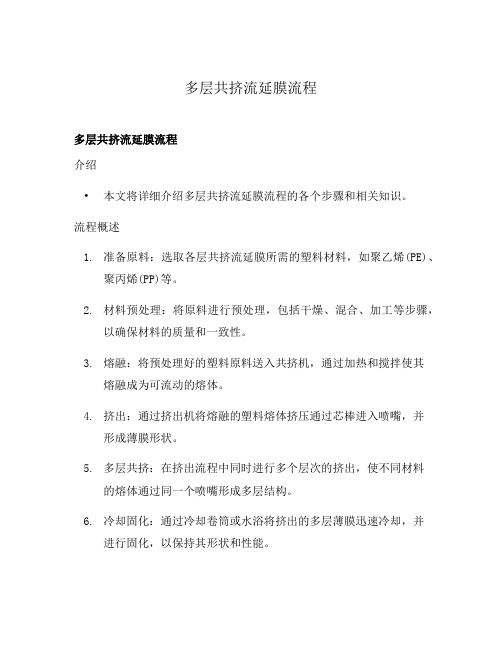 多层共挤流延膜流程

多层共挤流延膜流程

介绍

• 本文将详细介绍多层共挤流延膜流程的各个步骤和相关知识。

流程概述

1. 准备原料：选取各层共挤流延膜所需的塑料材料，如聚乙烯(PE)、聚丙烯(PP)等。

2. 材料预处理：将原料进行预处理，包括干燥、混合、加工等步骤，以确保材料的质量和一致性。

3. 熔融：将预处理好的塑料原料送入共挤机，通过加热和搅拌使其熔融成为可流动的熔体。

4. 挤出：通过挤出机将熔融的塑料熔体挤压通过芯棒进入喷嘴，并形成薄膜形状。

5. 多层共挤：在挤出流程中同时进行多个层次的挤出，使不同材料的熔体通过同一个喷嘴形成多层结构。

6. 冷却固化：通过冷却卷筒或水浴将挤出的多层薄膜迅速冷却，并进行固化，以保持其形状和性能。